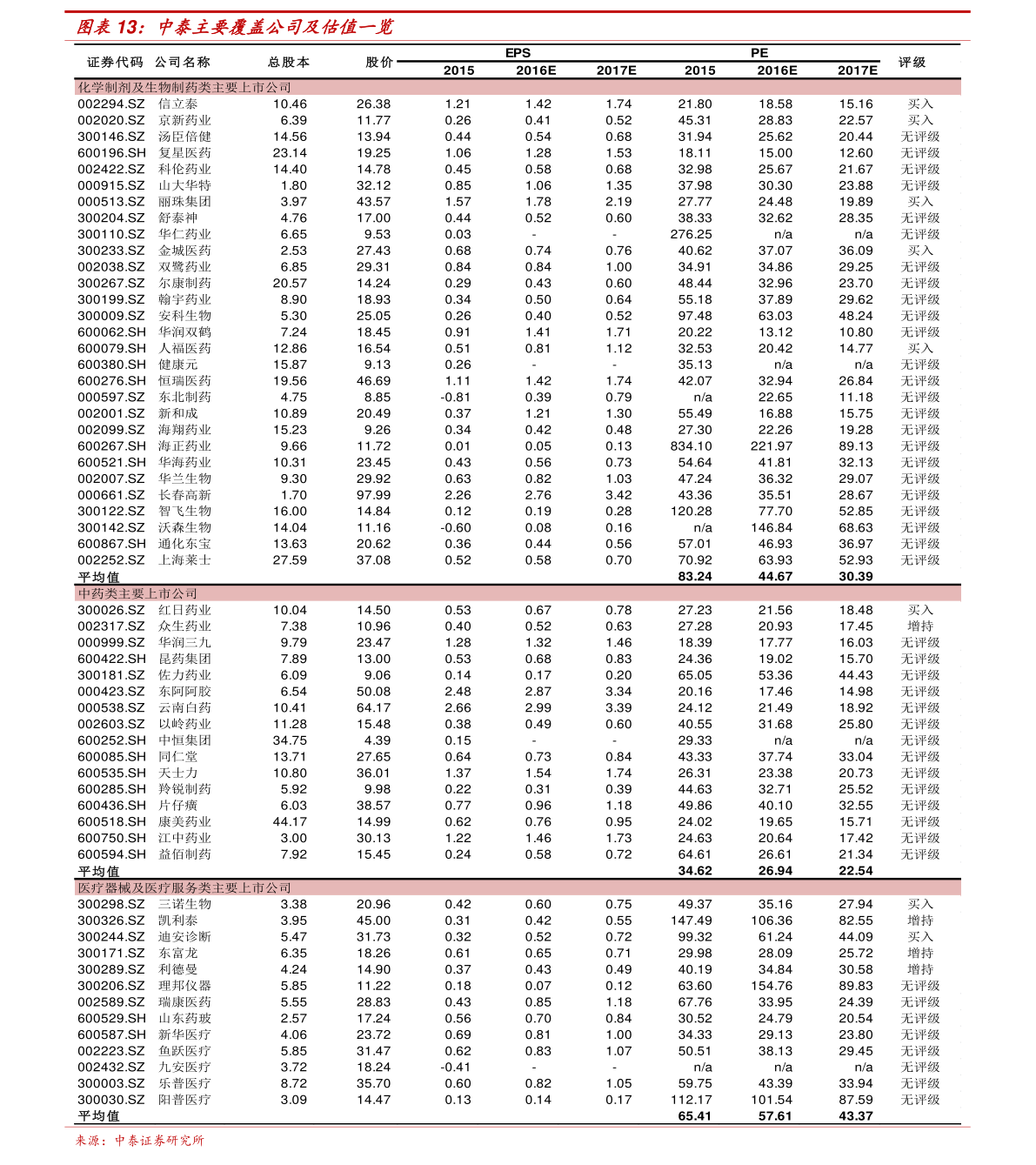 图表 13：中泰主要覆盖公司及估值一览

| 证券代码 | 公司名称 | 总股本 | 股价 | EPS 2015 | EPS 2016E | EPS 2017E | PE 2015 | PE 2016E | PE 2017E | 评级 |
|---|---|---|---|---|---|---|---|---|---|---|
| 化学制剂及生物制药类主要上市公司 | | | | | | | | | | |
| 002294.SZ | 信立泰 | 10.46 | 26.38 | 1.21 | 1.42 | 1.74 | 21.80 | 18.58 | 15.16 | 买入 |
| 002020.SZ | 京新药业 | 6.39 | 11.77 | 0.26 | 0.41 | 0.52 | 45.31 | 28.83 | 22.57 | 买入 |
| 300146.SZ | 汤臣倍健 | 14.56 | 13.94 | 0.44 | 0.54 | 0.68 | 31.94 | 25.62 | 20.44 | 无评级 |
| 600196.SH | 复星医药 | 23.14 | 19.25 | 1.06 | 1.28 | 1.53 | 18.11 | 15.00 | 12.60 | 无评级 |
| 002422.SZ | 科伦药业 | 14.40 | 14.78 | 0.45 | 0.58 | 0.68 | 32.98 | 25.67 | 21.67 | 无评级 |
| 000915.SZ | 山大华特 | 1.80 | 32.12 | 0.85 | 1.06 | 1.35 | 37.98 | 30.30 | 23.88 | 无评级 |
| 000513.SZ | 丽珠集团 | 3.97 | 43.57 | 1.57 | 1.78 | 2.19 | 27.77 | 24.48 | 19.89 | 买入 |
| 300204.SZ | 舒泰神 | 4.76 | 17.00 | 0.44 | 0.52 | 0.60 | 38.33 | 32.62 | 28.35 | 无评级 |
| 300110.SZ | 华仁药业 | 6.65 | 9.53 | 0.03 | - | - | 276.25 | n/a | n/a | 无评级 |
| 300233.SZ | 金城医药 | 2.53 | 27.43 | 0.68 | 0.74 | 0.76 | 40.62 | 37.07 | 36.09 | 买入 |
| 002038.SZ | 双鹭药业 | 6.85 | 29.31 | 0.84 | 0.84 | 1.00 | 34.91 | 34.86 | 29.25 | 无评级 |
| 300267.SZ | 尔康制药 | 20.57 | 14.24 | 0.29 | 0.43 | 0.60 | 48.44 | 32.96 | 23.70 | 无评级 |
| 300199.SZ | 翰宇药业 | 8.90 | 18.93 | 0.34 | 0.50 | 0.64 | 55.18 | 37.89 | 29.62 | 无评级 |
| 300009.SZ | 安科生物 | 5.30 | 25.05 | 0.26 | 0.40 | 0.52 | 97.48 | 63.03 | 48.24 | 无评级 |
| 600062.SH | 华润双鹤 | 7.24 | 18.45 | 0.91 | 1.41 | 1.71 | 20.22 | 13.12 | 10.80 | 无评级 |
| 600079.SH | 人福医药 | 12.86 | 16.54 | 0.51 | 0.81 | 1.12 | 32.53 | 20.42 | 14.77 | 买入 |
| 600380.SH | 健康元 | 15.87 | 9.13 | 0.26 | - | - | 35.13 | n/a | n/a | 无评级 |
| 600276.SH | 恒瑞医药 | 19.56 | 46.69 | 1.11 | 1.42 | 1.74 | 42.07 | 32.94 | 26.84 | 无评级 |
| 000597.SZ | 东北制药 | 4.75 | 8.85 | -0.81 | 0.39 | 0.79 | n/a | 22.65 | 11.18 | 无评级 |
| 002001.SZ | 新和成 | 10.89 | 20.49 | 0.37 | 1.21 | 1.30 | 55.49 | 16.88 | 15.75 | 无评级 |
| 002099.SZ | 海翔药业 | 15.23 | 9.26 | 0.34 | 0.42 | 0.48 | 27.30 | 22.26 | 19.28 | 无评级 |
| 600267.SH | 海正药业 | 9.66 | 11.72 | 0.01 | 0.05 | 0.13 | 834.10 | 221.97 | 89.13 | 无评级 |
| 600521.SH | 华海药业 | 10.31 | 23.45 | 0.43 | 0.56 | 0.73 | 54.64 | 41.81 | 32.13 | 无评级 |
| 002007.SZ | 华兰生物 | 9.30 | 29.92 | 0.63 | 0.82 | 1.03 | 47.24 | 36.32 | 29.07 | 无评级 |
| 000661.SZ | 长春高新 | 1.70 | 97.99 | 2.26 | 2.76 | 3.42 | 43.36 | 35.51 | 28.67 | 无评级 |
| 300122.SZ | 智飞生物 | 16.00 | 14.84 | 0.12 | 0.19 | 0.28 | 120.28 | 77.70 | 52.85 | 无评级 |
| 300142.SZ | 沃森生物 | 14.04 | 11.16 | -0.60 | 0.08 | 0.16 | n/a | 146.84 | 68.63 | 无评级 |
| 600867.SH | 通化东宝 | 13.63 | 20.62 | 0.36 | 0.44 | 0.56 | 57.01 | 46.93 | 36.97 | 无评级 |
| 002252.SZ | 上海莱士 | 27.59 | 37.08 | 0.52 | 0.58 | 0.70 | 70.92 | 63.93 | 52.93 | 无评级 |
| 平均值 | | | | | | | 83.24 | 44.67 | 30.39 | |
| 中药类主要上市公司 | | | | | | | | | | |
| 300026.SZ | 红日药业 | 10.04 | 14.50 | 0.53 | 0.67 | 0.78 | 27.23 | 21.56 | 18.48 | 买入 |
| 002317.SZ | 众生药业 | 7.38 | 10.96 | 0.40 | 0.52 | 0.63 | 27.28 | 20.93 | 17.45 | 增持 |
| 000999.SZ | 华润三九 | 9.79 | 23.47 | 1.28 | 1.32 | 1.46 | 18.39 | 17.77 | 16.03 | 无评级 |
| 600422.SH | 昆药集团 | 7.89 | 13.00 | 0.53 | 0.68 | 0.83 | 24.36 | 19.02 | 15.70 | 无评级 |
| 300181.SZ | 佐力药业 | 6.09 | 9.06 | 0.14 | 0.17 | 0.20 | 65.05 | 53.36 | 44.43 | 无评级 |
| 000423.SZ | 东阿阿胶 | 6.54 | 50.08 | 2.48 | 2.87 | 3.34 | 20.16 | 17.46 | 14.98 | 无评级 |
| 000538.SZ | 云南白药 | 10.41 | 64.17 | 2.66 | 2.99 | 3.39 | 24.12 | 21.49 | 18.92 | 无评级 |
| 002603.SZ | 以岭药业 | 11.28 | 15.48 | 0.38 | 0.49 | 0.60 | 40.55 | 31.68 | 25.80 | 无评级 |
| 600252.SH | 中恒集团 | 34.75 | 4.39 | 0.15 | - | - | 29.33 | n/a | n/a | 无评级 |
| 600085.SH | 同仁堂 | 13.71 | 27.65 | 0.64 | 0.73 | 0.84 | 43.33 | 37.74 | 33.04 | 无评级 |
| 600535.SH | 天士力 | 10.80 | 36.01 | 1.37 | 1.54 | 1.74 | 26.31 | 23.38 | 20.73 | 无评级 |
| 600285.SH | 羚锐制药 | 5.92 | 9.98 | 0.22 | 0.31 | 0.39 | 44.63 | 32.71 | 25.52 | 无评级 |
| 600436.SH | 片仔癀 | 6.03 | 38.57 | 0.77 | 0.96 | 1.18 | 49.86 | 40.10 | 32.55 | 无评级 |
| 600518.SH | 康美药业 | 44.17 | 14.99 | 0.62 | 0.76 | 0.95 | 24.02 | 19.65 | 15.71 | 无评级 |
| 600750.SH | 江中药业 | 3.00 | 30.13 | 1.22 | 1.46 | 1.73 | 24.63 | 20.64 | 17.42 | 无评级 |
| 600594.SH | 益佰制药 | 7.92 | 15.45 | 0.24 | 0.58 | 0.72 | 64.61 | 26.61 | 21.34 | 无评级 |
| 平均值 | | | | | | | 34.62 | 26.94 | 22.54 | |
| 医疗器械及医疗服务类主要上市公司 | | | | | | | | | | |
| 300298.SZ | 三诺生物 | 3.38 | 20.96 | 0.42 | 0.60 | 0.75 | 49.37 | 35.16 | 27.94 | 买入 |
| 300326.SZ | 凯利泰 | 3.95 | 45.00 | 0.31 | 0.42 | 0.55 | 147.49 | 106.36 | 82.55 | 增持 |
| 300244.SZ | 迪安诊断 | 5.47 | 31.73 | 0.32 | 0.52 | 0.72 | 99.32 | 61.24 | 44.09 | 买入 |
| 300171.SZ | 东富龙 | 6.35 | 18.26 | 0.61 | 0.65 | 0.71 | 29.98 | 28.09 | 25.72 | 增持 |
| 300289.SZ | 利德曼 | 4.24 | 14.90 | 0.37 | 0.43 | 0.49 | 40.19 | 34.84 | 30.58 | 增持 |
| 300206.SZ | 理邦仪器 | 5.85 | 11.22 | 0.18 | 0.07 | 0.12 | 63.60 | 154.76 | 89.83 | 无评级 |
| 002589.SZ | 瑞康医药 | 5.55 | 28.83 | 0.43 | 0.85 | 1.18 | 67.76 | 33.95 | 24.39 | 无评级 |
| 600529.SH | 山东药玻 | 2.57 | 17.24 | 0.56 | 0.70 | 0.84 | 30.52 | 24.79 | 20.54 | 无评级 |
| 600587.SH | 新华医疗 | 4.06 | 23.72 | 0.69 | 0.81 | 1.00 | 34.33 | 29.13 | 23.80 | 无评级 |
| 002223.SZ | 鱼跃医疗 | 5.85 | 31.47 | 0.62 | 0.83 | 1.07 | 50.51 | 38.13 | 29.45 | 无评级 |
| 002432.SZ | 九安医疗 | 3.72 | 18.24 | -0.41 | - | - | n/a | n/a | n/a | 无评级 |
| 300003.SZ | 乐普医疗 | 8.72 | 35.70 | 0.60 | 0.82 | 1.05 | 59.75 | 43.39 | 33.94 | 无评级 |
| 300030.SZ | 阳普医疗 | 3.09 | 14.47 | 0.13 | 0.14 | 0.17 | 112.17 | 101.54 | 87.59 | 无评级 |
| 平均值 | | | | | | | 65.41 | 57.61 | 43.37 | |

来源：中泰证券研究所